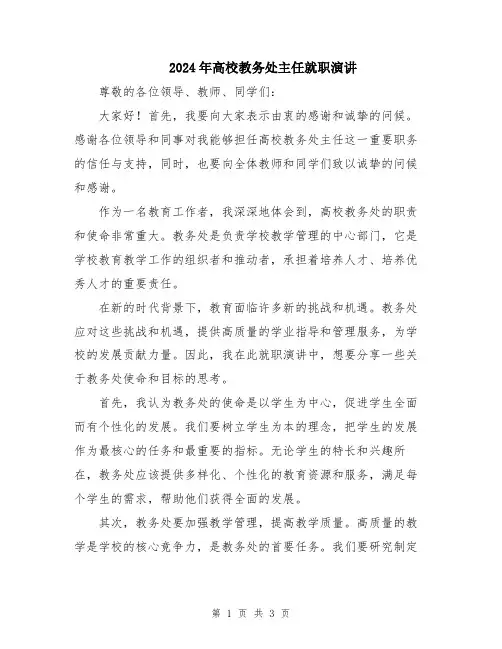 2024年高校教务处主任就职演讲

尊敬的各位领导、教师、同学们：

大家好！首先，我要向大家表示由衷的感谢和诚挚的问候。感谢各位领导和同事对我能够担任高校教务处主任这一重要职务的信任与支持，同时，也要向全体教师和同学们致以诚挚的问候和感谢。

作为一名教育工作者，我深深地体会到，高校教务处的职责和使命非常重大。教务处是负责学校教学管理的中心部门，它是学校教育教学工作的组织者和推动者，承担着培养人才、培养优秀人才的重要责任。

在新的时代背景下，教育面临许多新的挑战和机遇。教务处应对这些挑战和机遇，提供高质量的学业指导和管理服务，为学校的发展贡献力量。因此，我在此就职演讲中，想要分享一些关于教务处使命和目标的思考。

首先，我认为教务处的使命是以学生为中心，促进学生全面而有个性化的发展。我们要树立学生为本的理念，把学生的发展作为最核心的任务和最重要的指标。无论学生的特长和兴趣所在，教务处应该提供多样化、个性化的教育资源和服务，满足每个学生的需求，帮助他们获得全面的发展。

其次，教务处要加强教学管理，提高教学质量。高质量的教学是学校的核心竞争力，是教务处的首要任务。我们要研究制定

第 1 页 共 3 页